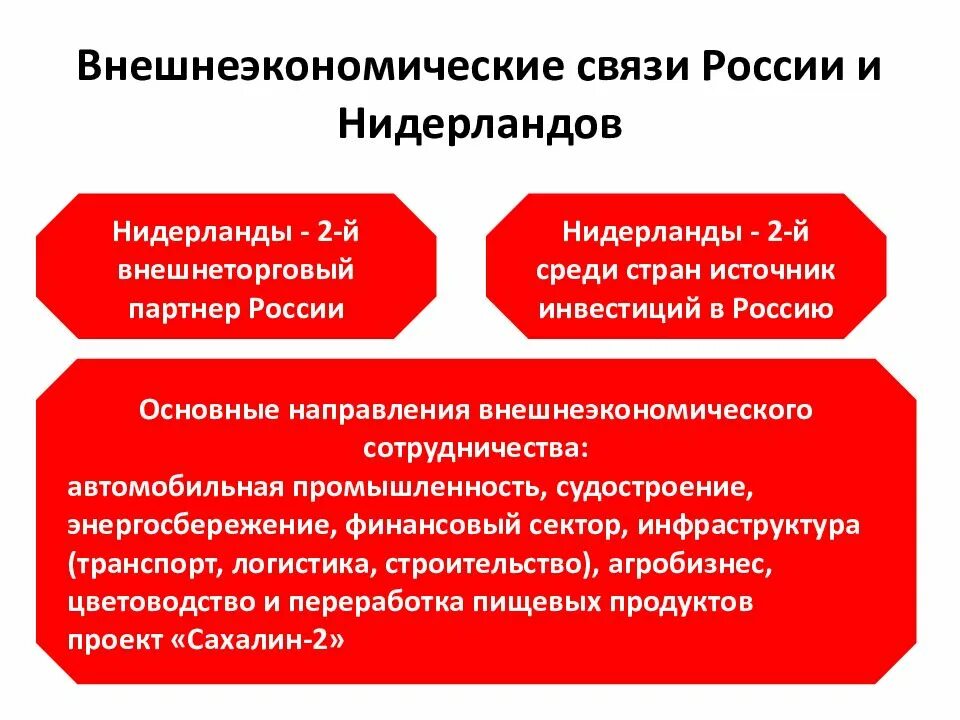 Внешнеэкономические связи России и Нидерландов

Нидерланды - 2-й внешнеторговый партнер России

Нидерланды - 2-й среди стран источник инвестиций в Россию

Основные направления внешнеэкономического сотрудничества:
автомобильная промышленность, судостроение, энергосбережение, финансовый сектор, инфраструктура (транспорт, логистика, строительство), агробизнес, цветоводство и переработка пищевых продуктов
проект «Сахалин-2»